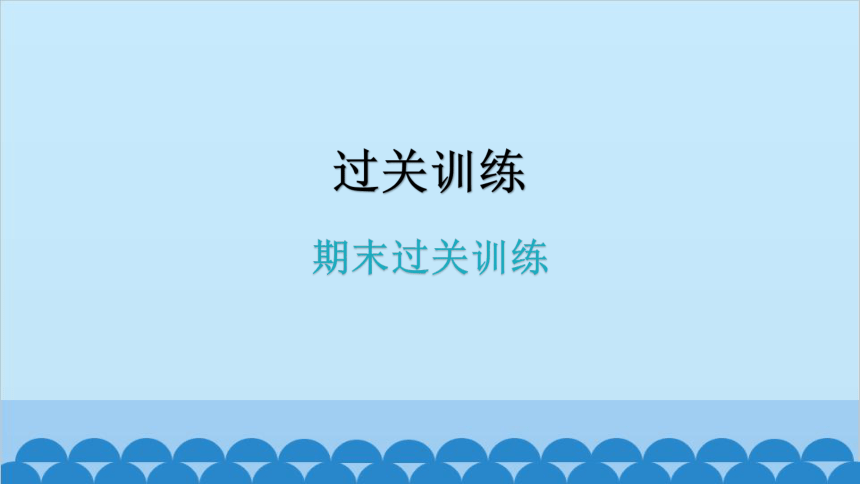 过关训练

期末过关训练